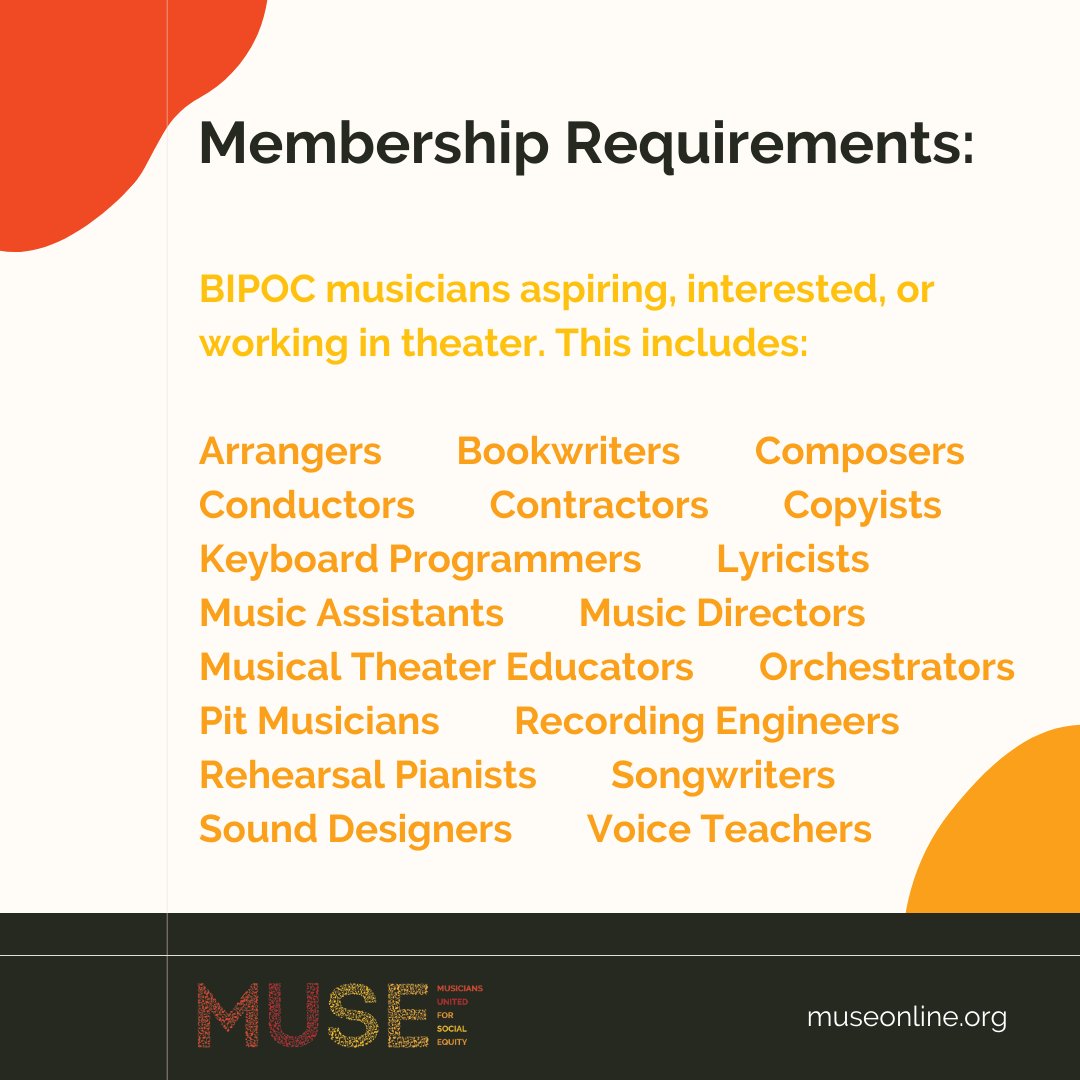 Membership Requirements:

BIPOC musicians aspiring, interested, or working in theater. This includes:

Arrangers Bookwriters Composers
Conductors Contractors Copyists
Keyboard Programmers Lyricists
Music Assistants Music Directors
Musical Theater Educators Orchestrators
Pit Musicians Recording Engineers
Rehearsal Pianists Songwriters
Sound Designers Voice Teachers

MUSE MUSICIANS UNITED FOR SOCIAL EQUITY

museonline.org